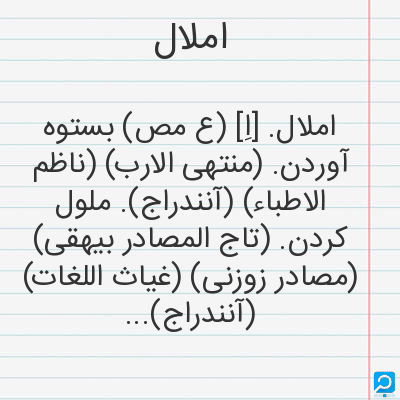 املال

املال. [اِ] (ع مص) بستوه آوردن. (منتهی الارب) (ناظم الاطباء) (آنندراج). ملول کردن. (تاج المصادر بیهقی) (مصادر زوزنی) (غیاث اللغات) (آنندراج)...